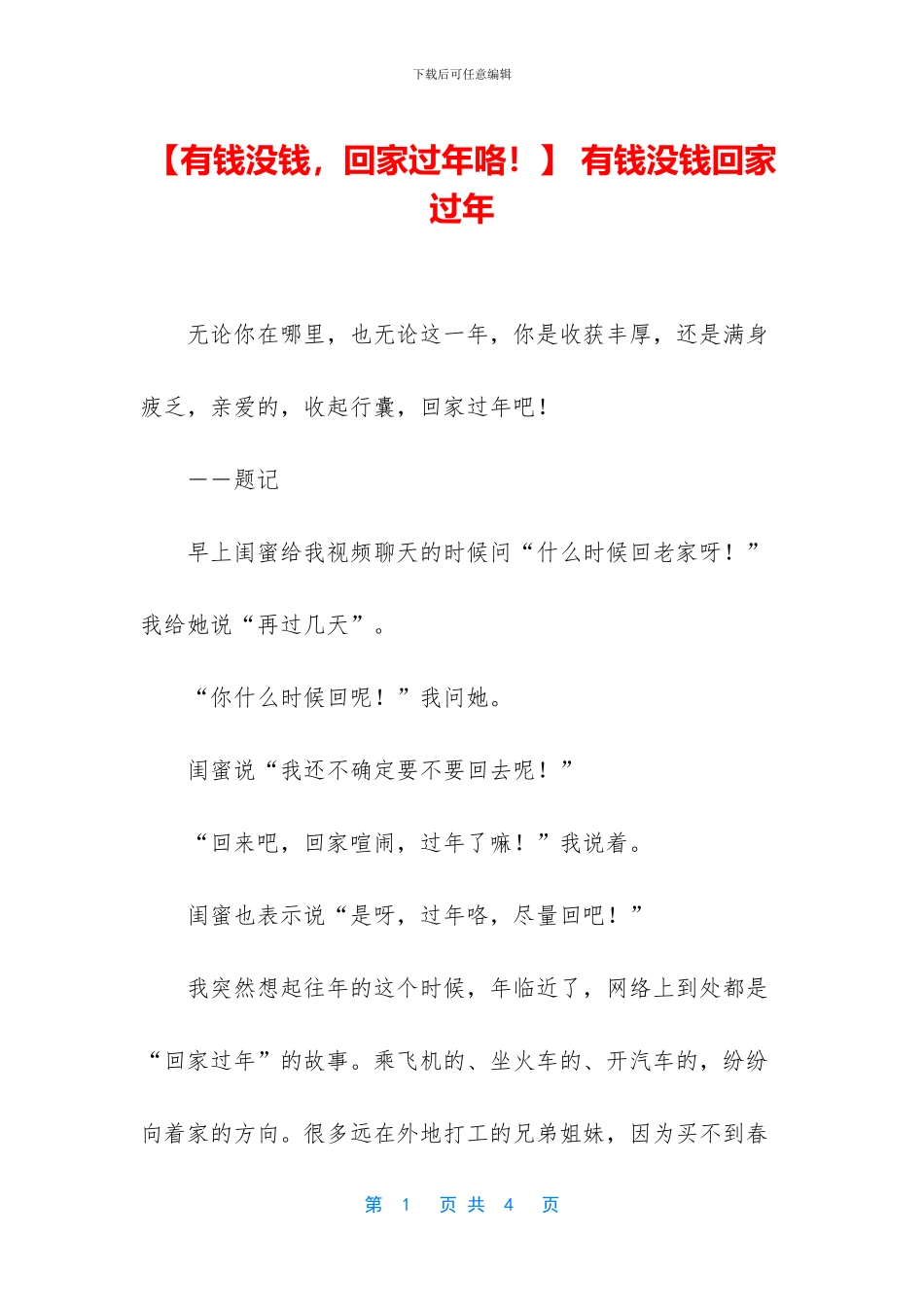 下载后可任意编辑

【有钱没钱，回家过年咯！】 有钱没钱回家过年

无论你在哪里，也无论这一年，你是收获丰厚，还是满身疲乏，亲爱的，收起行囊，回家过年吧！

——题记

早上闺蜜给我视频聊天的时候问“什么时候回老家呀！”我给她说“再过几天”。

“你什么时候回呢！”我问她。

闺蜜说“我还不确定要不要回去呢！”

“回来吧，回家喧闹，过年了嘛！”我说着。

闺蜜也表示说“是呀，过年咯，尽量回吧！”

我突然想起往年的这个时候，年临近了，网络上到处都是“回家过年”的故事。乘飞机的、坐火车的、开汽车的，纷纷向着家的方向。很多远在外地打工的兄弟姐妹，因为买不到春

第 1 页 共 4 页